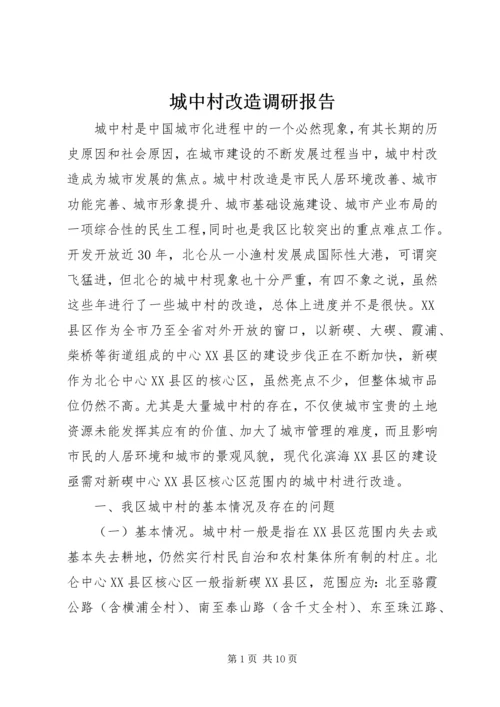 城中村改造调研报告

城中村是中国城市化进程中的一个必然现象，有其长期的历史原因和社会原因，在城市建设的不断发展过程当中，城中村改造成为城市发展的焦点。城中村改造是市民人居环境改善、城市功能完善、城市形象提升、城市基础设施建设、城市产业布局的一项综合性的民生工程，同时也是我区比较突出的重点难点工作。开发开放近30年，北仑从一小渔村发展成国际性大港，可谓突飞猛进，但北仑的城中村现象也十分严重，有四不象之说，虽然这些年进行了一些城中村的改造，总体上进度并不是很快。XX县区作为全市乃至全省对外开放的窗口，以新碶、大碶、霞浦、柴桥等街道组成的中心XX县区的建设步伐正在不断加快，新碶作为北仑中心XX县区的核心区，虽然亮点不少，但整体城市品位仍然不高。尤其是大量城中村的存在，不仅使城市宝贵的土地资源未能发挥其应有的价值、加大了城市管理的难度，而且影响市民的人居环境和城市的景观风貌，现代化滨海XX县区的建设亟需对新碶中心XX县区核心区范围内的城中村进行改造。

一、我区城中村的基本情况及存在的问题

（一）基本情况。城中村一般是指在XX县区范围内失去或基本失去耕地，仍然实行村民自治和农村集体所有制的村庄。北仑中心XX县区核心区一般指新碶XX县区，范围应为：北至骆霞公路（含横浦全村）、南至泰山路（含千丈全村）、东至珠江路、

第1页 共10页